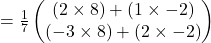 $= \frac{1}{7} \begin{pmatrix} (2 \times 8) + (1 \times -2) \\ (-3 \times 8) + (2 \times -2) \end{pmatrix}$